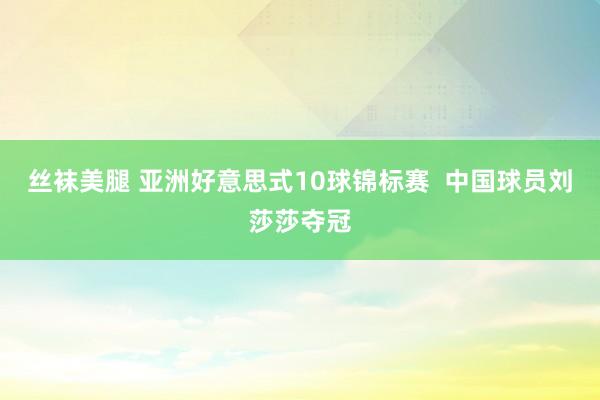 丝袜美腿 亚洲好意思式10球锦标赛  中国球员刘莎莎夺冠